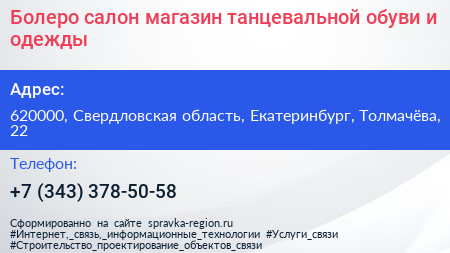 Болеро салон магазин танцевальной обуви и одежды

Адрес:

620000, Свердловская область, Екатеринбург, Толмачёва, 22

Телефон:

+7 (343) 378-50-58

Сформированно на сайте spravka-region.ru
#Интернет,_связь,_информационные_технологии #Услуги_связи
#Строительство_проектирование_объектов_связи